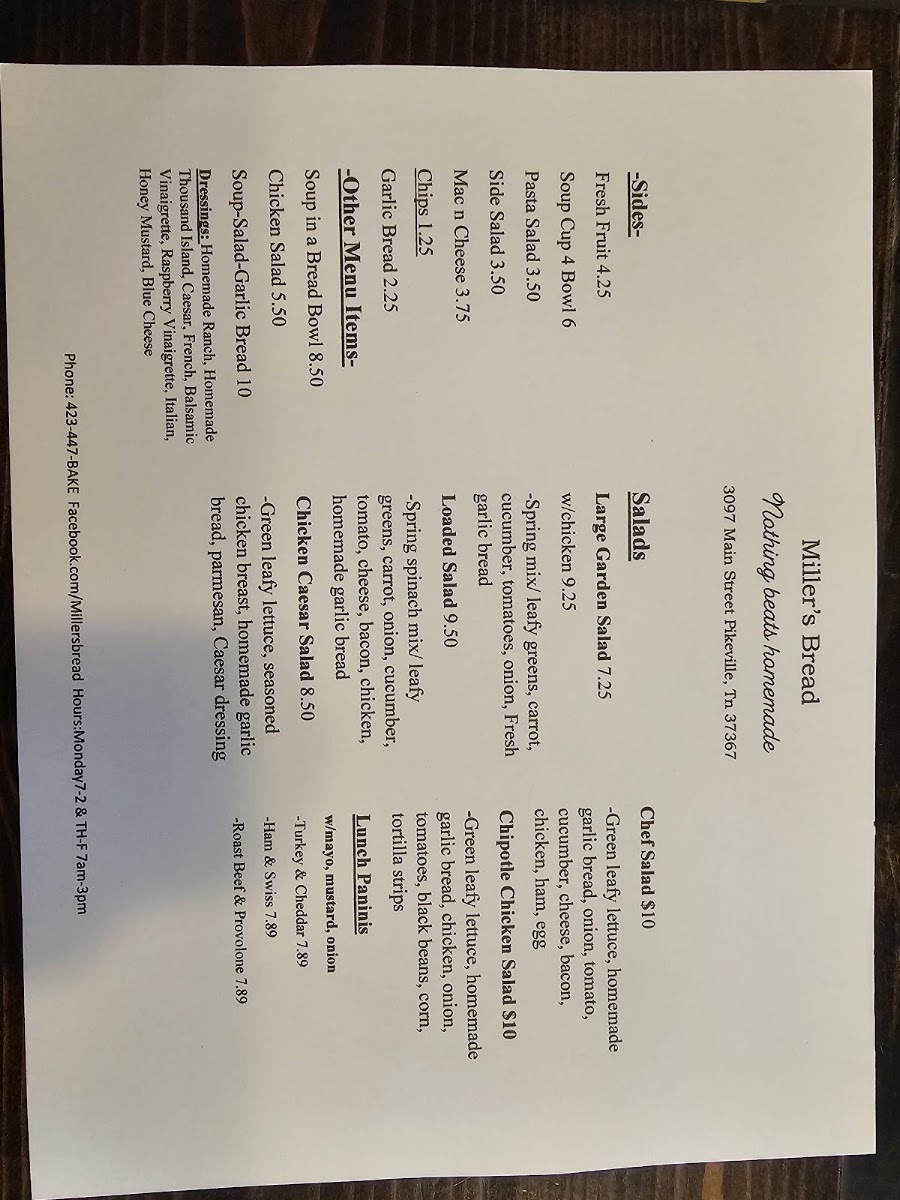 Miller's Bread

Nothing beats homemade

3097 Main Street Pikeville, Tn 37367

-Sides-

Fresh Fruit 4.25

Soup Cup 4 Bowl 6

Pasta Salad 3.50

Side Salad 3.50

Mac n Cheese 3.75

Chips 1.25

Garlic Bread 2.25

-Other Menu Items-

Soup in a Bread Bowl 8.50

Chicken Salad 5.50

Soup-Salad-Garlic Bread 10

Dressings: Homemade Ranch, Homemade Thousand Island, Caesar, French, Balsamic Vinaigrette, Raspberry Vinaigrette, Italian, Honey Mustard, Blue Cheese

Salads

Large Garden Salad 7.25

w/chicken 9.25

-Spring mix/ leafy greens, carrot, cucumber, tomatoes, onion, Fresh garlic bread

Loaded Salad 9.50

-Spring spinach mix/ leafy greens, carrot, onion, cucumber, tomato, cheese, bacon, chicken, homemade garlic bread

Chicken Caesar Salad 8.50

-Green leafy lettuce, seasoned chicken breast, homemade garlic bread, parmesan, Caesar dressing

Chef Salad $10

-Green leafy lettuce, homemade garlic bread, onion, tomato, cucumber, cheese, bacon, chicken, ham, egg

Chipotle Chicken Salad $10

-Green leafy lettuce, homemade garlic bread, chicken, onion, tomatoes, black beans, corn, tortilla strips

Lunch Paninis

w/mayo, mustard, onion

-Turkey & Cheddar 7.89

-Ham & Swiss 7.89

-Roast Beef & Provolone 7.89

Phone: 423-447-BAKE Facebook.com/Millersbread Hours:Monday7-2 & TH-F 7am-3pm